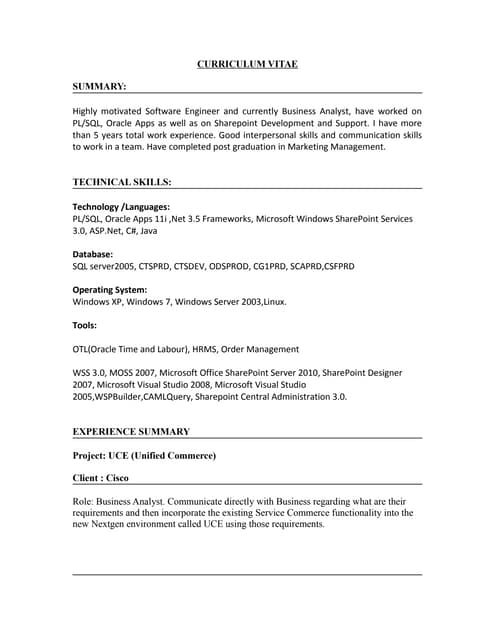 CURRICULUM VITAE

SUMMARY:

Highly motivated Software Engineer and currently Business Analyst, have worked on PL/SQL, Oracle Apps as well as on Sharepoint Development and Support. I have more than 5 years total work experience. Good interpersonal skills and communication skills to work in a team. Have completed post graduation in Marketing Management.

TECHNICAL SKILLS:

Technology /Languages:
PL/SQL, Oracle Apps 11i ,Net 3.5 Frameworks, Microsoft Windows SharePoint Services 3.0, ASP.Net, C#, Java

Database:
SQL server2005, CTSPRD, CTSDEV, ODSPROD, CG1PRD, SCAPRD,CSFPRD

Operating System:
Windows XP, Windows 7, Windows Server 2003,Linux.

Tools:

OTL(Oracle Time and Labour), HRMS, Order Management

WSS 3.0, MOSS 2007, Microsoft Office SharePoint Server 2010, SharePoint Designer 2007, Microsoft Visual Studio 2008, Microsoft Visual Studio 2005,WSPBuilder,CAMLQuery, Sharepoint Central Administration 3.0.

EXPERIENCE SUMMARY

Project: UCE (Unified Commerce)

Client : Cisco

Role: Business Analyst. Communicate directly with Business regarding what are their requirements and then incorporate the existing Service Commerce functionality into the new Nextgen environment called UCE using those requirements.